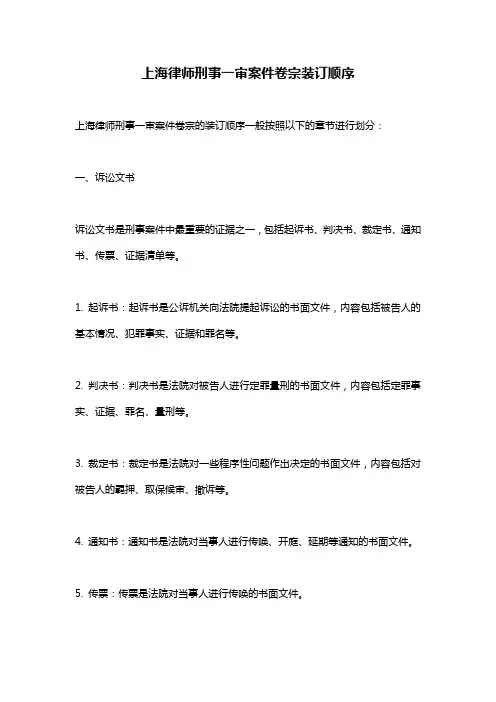 上海律师刑事一审案件卷宗装订顺序

上海律师刑事一审案件卷宗的装订顺序一般按照以下的章节进行划分：

一、诉讼文书

诉讼文书是刑事案件中最重要的证据之一，包括起诉书、判决书、裁定书、通知书、传票、证据清单等。

1. 起诉书：起诉书是公诉机关向法院提起诉讼的书面文件，内容包括被告人的基本情况、犯罪事实、证据和罪名等。

2. 判决书：判决书是法院对被告人进行定罪量刑的书面文件，内容包括定罪事实、证据、罪名、量刑等。

3. 裁定书：裁定书是法院对一些程序性问题作出决定的书面文件，内容包括对被告人的羁押、取保候审、撤诉等。

4. 通知书：通知书是法院对当事人进行传唤、开庭、延期等通知的书面文件。

5. 传票：传票是法院对当事人进行传唤的书面文件。